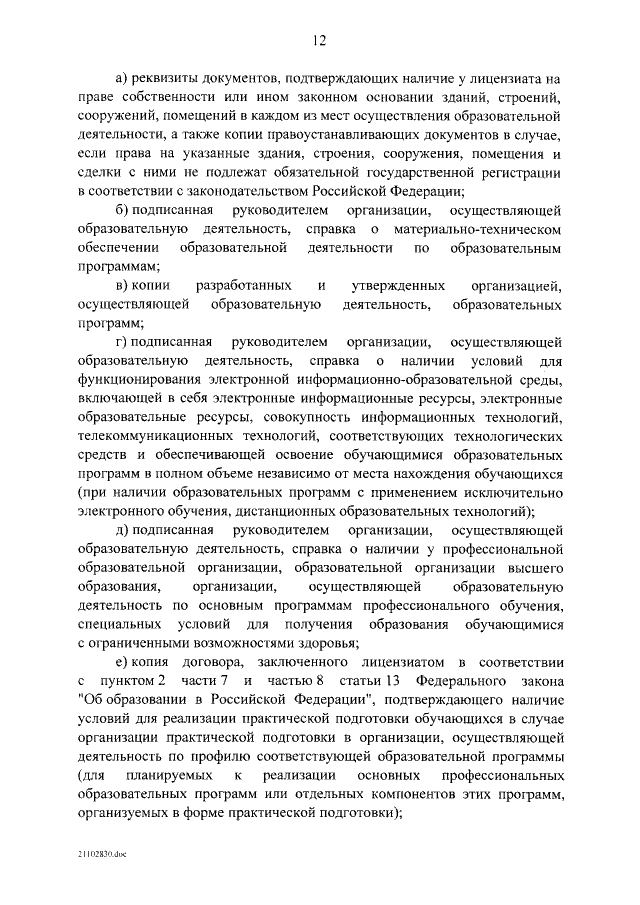 12

а) реквизиты документов, подтверждающих наличие у лицензиата на праве собственности или ином законном основании зданий, строений, сооружений, помещений в каждом из мест осуществления образовательной деятельности, а также копии правоустанавливающих документов в случае, если права на указанные здания, строения, сооружения, помещения и сделки с ними не подлежат обязательной государственной регистрации в соответствии с законодательством Российской Федерации;

б) подписанная руководителем организации, осуществляющей образовательную деятельность, справка о материально-техническом обеспечении образовательной деятельности по образовательным программам;

в) копии разработанных и утвержденных организацией, осуществляющей образовательную деятельность, образовательных программ;

г) подписанная руководителем организации, осуществляющей образовательную деятельность, справка о наличии условий для функционирования электронной информационно-образовательной среды, включающей в себя электронные информационные ресурсы, электронные образовательные ресурсы, совокупность информационных технологий, телекоммуникационных технологий, соответствующих технологических средств и обеспечивающей освоение обучающимися образовательных программ в полном объеме независимо от места нахождения обучающихся (при наличии образовательных программ с применением исключительно электронного обучения, дистанционных образовательных технологий);

д) подписанная руководителем организации, осуществляющей образовательную деятельность, справка о наличии у профессиональной образовательной организации, образовательной организации высшего образования, организации, осуществляющей образовательную деятельность по основным программам профессионального обучения, специальных условий для получения образования обучающимися с ограниченными возможностями здоровья;

е) копия договора, заключенного лицензиатом в соответствии с пунктом 2 части 7 и частью 8 статьи 13 Федерального закона "Об образовании в Российской Федерации", подтверждающего наличие условий для реализации практической подготовки обучающихся в случае организации практической подготовки в организации, осуществляющей деятельность по профилю соответствующей образовательной программы (для планируемых к реализации основных профессиональных образовательных программ или отдельных компонентов этих программ, организуемых в форме практической подготовки);

21102830.doc